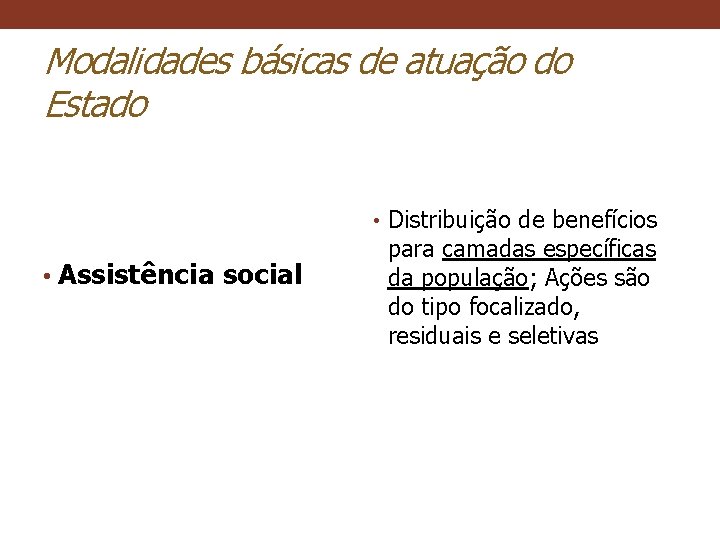 Modalidades básicas de atuação do Estado

• Assistência social

• Distribuição de benefícios para camadas específicas da população; Ações são do tipo focalizado, residuais e seletivas